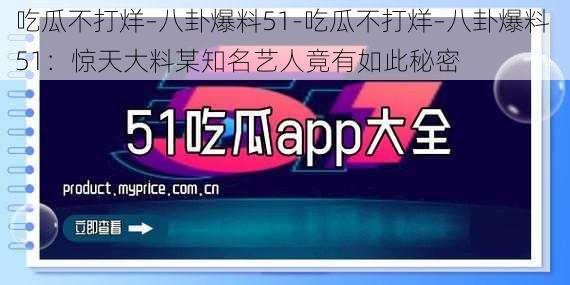 吃瓜不打烊-八卦爆料51-吃瓜不打烊-八卦爆料51：惊天大料某知名艺人竟有如此秘密

51吃瓜app大全

product.myprice.com.cn

立即查看